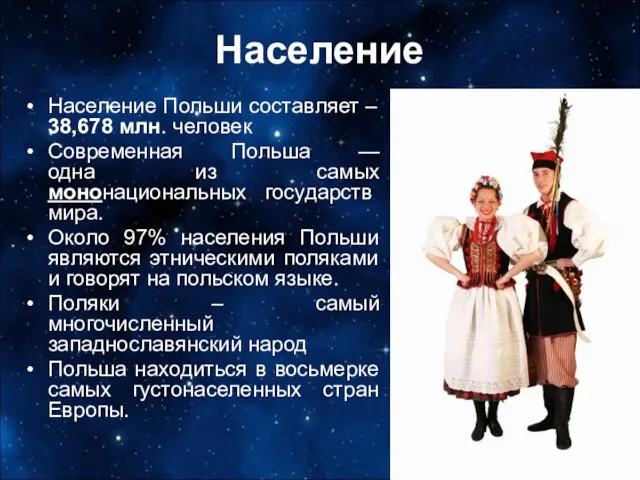 Население

• Население Польши составляет – 38,678 млн. человек
• Современная Польша — одна из самых мононациональных государств мира.
• Около 97% населения Польши являются этническими поляками и говорят на польском языке.
• Поляки – самый многочисленный западнославянский народ
• Польша находиться в восьмерке самых густонаселенных стран Европы.